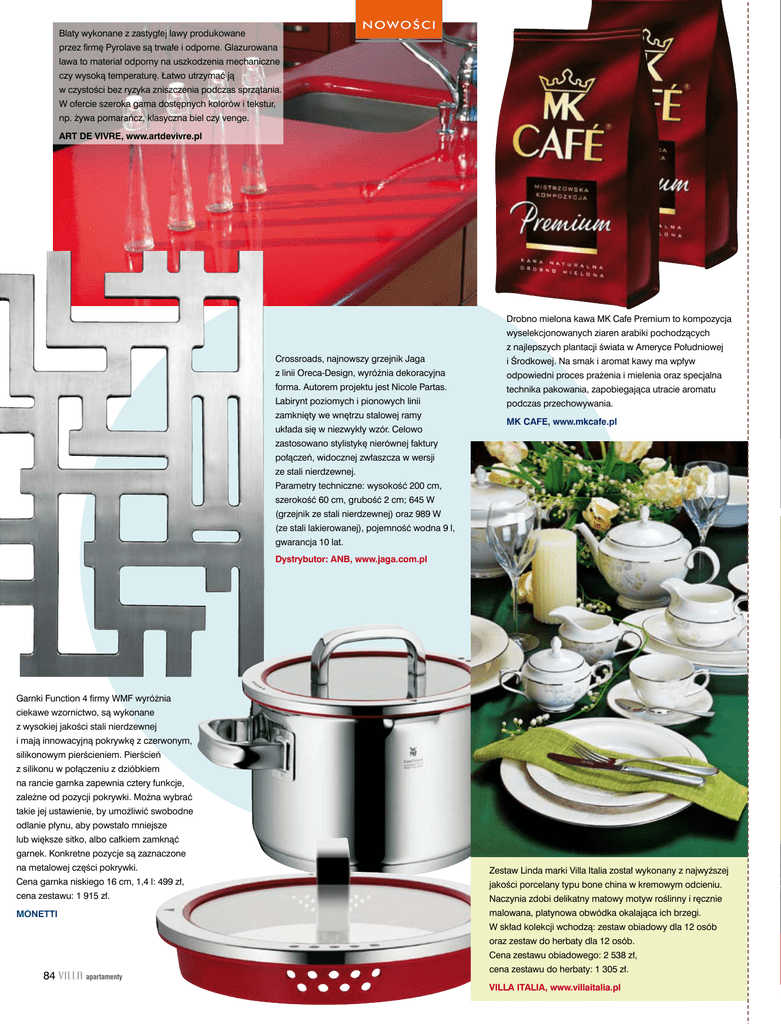 NOWOŚCI

Blaty wykonane z zastygłej lawy produkowane przez firmę Pyrolave są trwałe i odporne. Glazurowana lawa to materiał odporny na uszkodzenia mechaniczne czy wysoką temperaturę. Łatwo utrzymać ją w czystości bez ryzyka zniszczenia podczas sprzątania. W ofercie szeroka gama dostępnych kolorów i tekstur, np. żywa pomarańcz, klasyczna biel czy venge.

ART DE VIVRE, www.artdevivre.pl

MK CAFÉ MISTRZOWSKA KOMPOZYCJA Premium KAWA NATURALNA DROBNO MIELONA

Drobno mielona kawa MK Cafe Premium to kompozycja wyselekcjonowanych ziaren arabiki pochodzących z najlepszych plantacji świata w Ameryce Południowej i Środkowej. Na smak i aromat kawy ma wpływ odpowiedni proces prażenia i mielenia oraz specjalna technika pakowania, zapobiegająca utracie aromatu podczas przechowywania.

MK CAFE, www.mkcafe.pl

Crossroads, najnowszy grzejnik Jaga z linii Oreca-Design, wyróżnia dekoracyjna forma. Autorem projektu jest Nicole Partas. Labirynt poziomych i pionowych linii zamknięty we wnętrzu stalowej ramy układa się w niezwykły wzór. Celowo zastosowano stylistykę nierównej faktury połączeń, widocznej zwłaszcza w wersji ze stali nierdzewnej.
Parametry techniczne: wysokość 200 cm, szerokość 60 cm, grubość 2 cm; 645 W (grzejnik ze stali nierdzewnej) oraz 989 W (ze stali lakierowanej), pojemność wodna 9 l, gwarancja 10 lat.

Dystrybutor: ANB, www.jaga.com.pl

Garnki Function 4 firmy WMF wyróżnia ciekawe wzornictwo, są wykonane z wysokiej jakości stali nierdzewnej i mają innowacyjną pokrywkę z czerwonym, silikonowym pierścieniem. Pierścień z silikonu w połączeniu z dzióbkiem na rancie garnka zapewnia cztery funkcje, zależne od pozycji pokrywki. Można wybrać takie jej ustawienie, by umożliwić swobodne odlanie płynu, aby powstało mniejsze lub większe sitko, albo całkiem zamknąć garnek. Konkretne pozycje są zaznaczone na metalowej części pokrywki.
Cena garnka niskiego 16 cm, 1,4 l: 499 zł, cena zestawu: 1 915 zł.

MONETTI

Zestaw Linda marki Villa Italia został wykonany z najwyższej jakości porcelany typu bone china w kremowym odcieniu. Naczynia zdobi delikatny matowy motyw roślinny i ręcznie malowana, platynowa obwódka okalająca ich brzegi.
W skład kolekcji wchodzą: zestaw obiadowy dla 12 osób oraz zestaw do herbaty dla 12 osób.
Cena zestawu obiadowego: 2 538 zł,
cena zestawu do herbaty: 1 305 zł.

VILLA ITALIA, www.villaitalia.pl

84 VILLA apartamenty